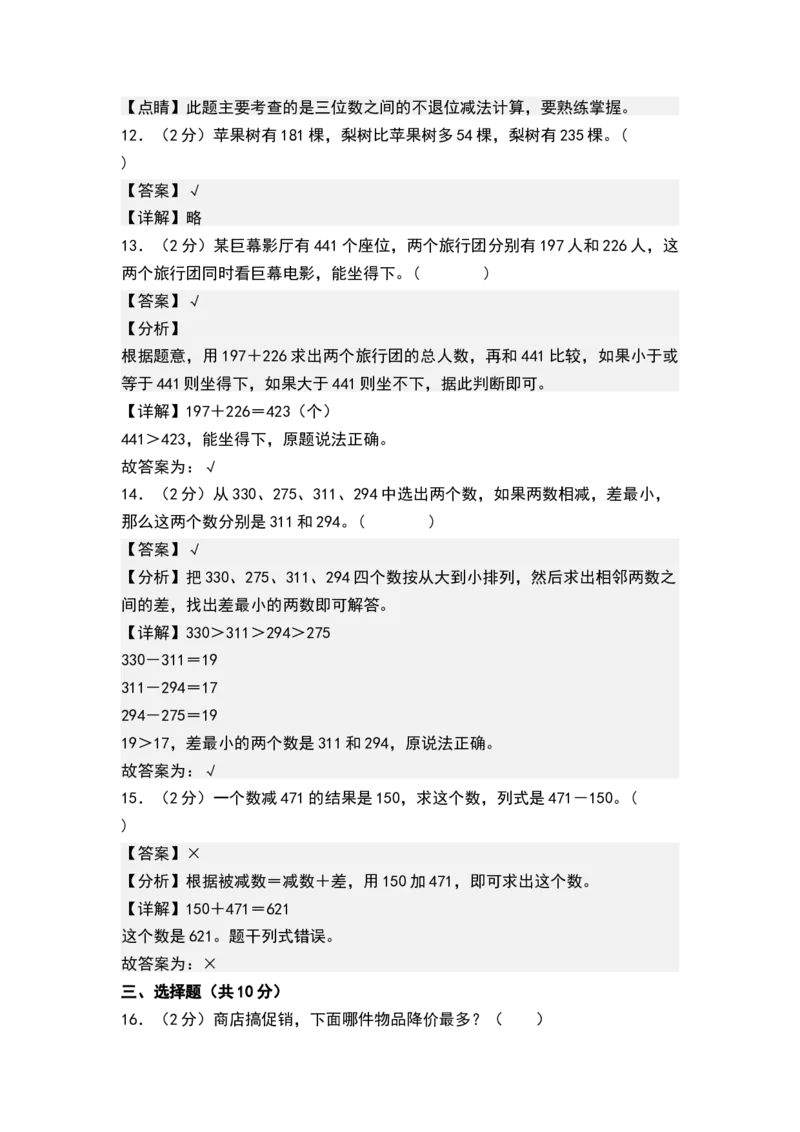 【点睛】此题主要考查的是三位数之间的不退位减法计算，要熟练掌握。

12．（2分）苹果树有181棵，梨树比苹果树多54棵，梨树有235棵。（　　）

【答案】√

【详解】略

13．（2分）某巨幕影厅有441个座位，两个旅行团分别有197人和226人，这两个旅行团同时看巨幕电影，能坐得下。（　　）

【答案】√

【分析】

根据题意，用197＋226求出两个旅行团的总人数，再和441比较，如果小于或等于441则坐得下，如果大于441则坐不下，据此判断即可。

【详解】197＋226＝423（个）

441＞423，能坐得下，原题说法正确。

故答案为：√

14．（2分）从330、275、311、294中选出两个数，如果两数相减，差最小，那么这两个数分别是311和294。（　　）

【答案】√

【分析】把330、275、311、294四个数按从大到小排列，然后求出相邻两数之间的差，找出差最小的两数即可解答。

【详解】330＞311＞294＞275

330－311＝19

311－294＝17

294－275＝19

19＞17，差最小的两个数是311和294，原说法正确。

故答案为：√

15．（2分）一个数减471的结果是150，求这个数，列式是471－150。（　　）

【答案】×

【分析】根据被减数＝减数＋差，用150加471，即可求出这个数。

【详解】150＋471＝621

这个数是621。题干列式错误。

故答案为：×

三、选择题（共10分）

16．（2分）商店搞促销，下面哪件物品降价最多？（　　）